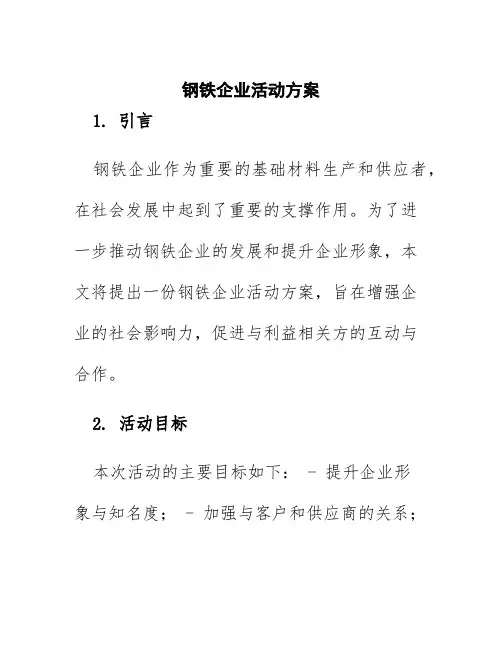 钢铁企业活动方案

1. 引言

钢铁企业作为重要的基础材料生产和供应者，在社会发展中起到了重要的支撑作用。为了进一步推动钢铁企业的发展和提升企业形象，本文将提出一份钢铁企业活动方案，旨在增强企业的社会影响力，促进与利益相关方的互动与合作。

2. 活动目标

本次活动的主要目标如下： - 提升企业形象与知名度； - 加强与客户和供应商的关系；